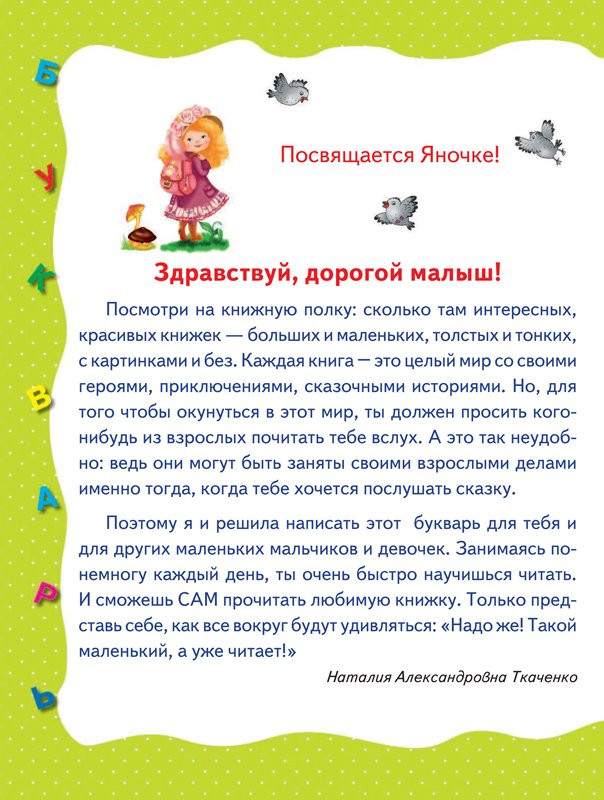 Б
У
К
В
А
Р
Ь

Посвящается Яночке!

Здравствуй, дорогой малыш!

Посмотри на книжную полку: сколько там интересных, красивых книжек — больших и маленьких, толстых и тонких, с картинками и без. Каждая книга — это целый мир со своими героями, приключениями, сказочными историями. Но, для того чтобы окунуться в этот мир, ты должен просить кого-нибудь из взрослых почитать тебе вслух. А это так неудобно: ведь они могут быть заняты своими взрослыми делами именно тогда, когда тебе хочется послушать сказку.

Поэтому я и решила написать этот букварь для тебя и для других маленьких мальчиков и девочек. Занимаясь понемногу каждый день, ты очень быстро научишься читать. И сможешь САМ прочитать любимую книжку. Только представь себе, как все вокруг будут удивляться: «Надо же! Такой маленький, а уже читает!»

Наталия Александровна Ткаченко